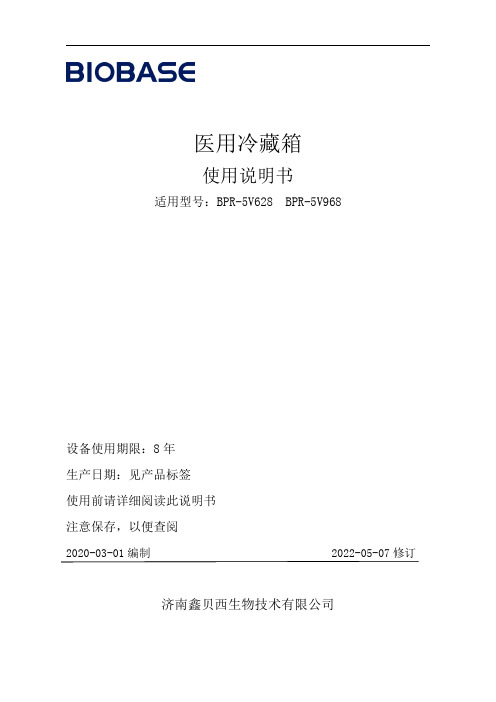 BIOBASE

医用冷藏箱

使用说明书

适用型号：BPR-5V628 BPR-5V968

设备使用期限：8 年

生产日期：见产品标签

使用前请详细阅读此说明书

注意保存，以便查阅

2020-03-01 编制 2022-05-07 修订

济南鑫贝西生物技术有限公司